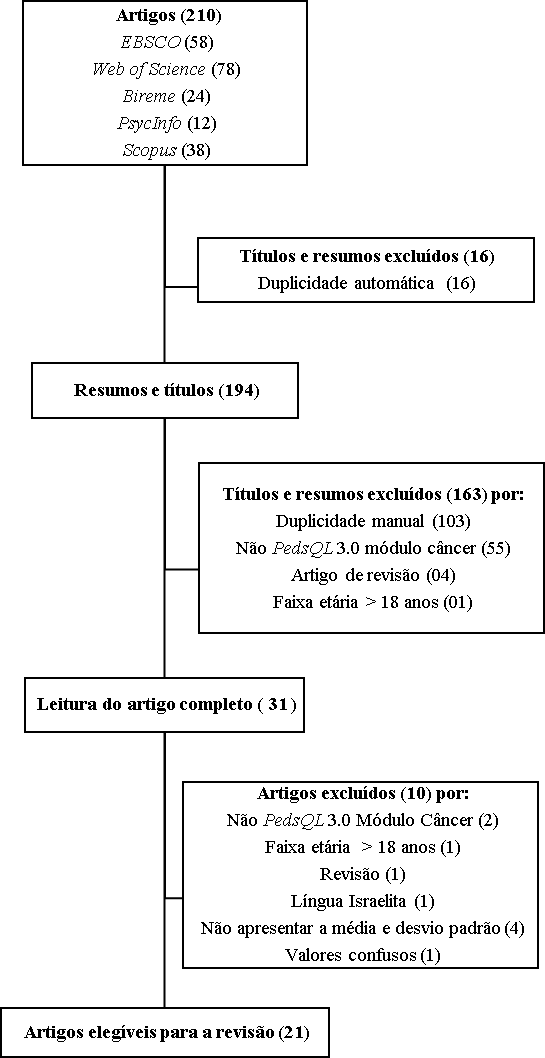 Artigos (210)
EBSCO (58)
Web of Science (78)
Bireme (24)
PsycInfo (12)
Scopus (38)

Títulos e resumos excluídos (16)
Duplicidade automática (16)

Resumos e títulos (194)

Títulos e resumos excluídos (163) por:
Duplicidade manual (103)
Não PedsQL 3.0 módulo câncer (55)
Artigo de revisão (04)
Faixa etária > 18 anos (01)

Leitura do artigo completo ( 31 )

Artigos excluídos (10) por:
Não PedsQL 3.0 Módulo Câncer (2)
Faixa etária > 18 anos (1)
Revisão (1)
Língua Israelita (1)
Não apresentar a média e desvio padrão (4)
Valores confusos (1)

Artigos elegíveis para a revisão (21)